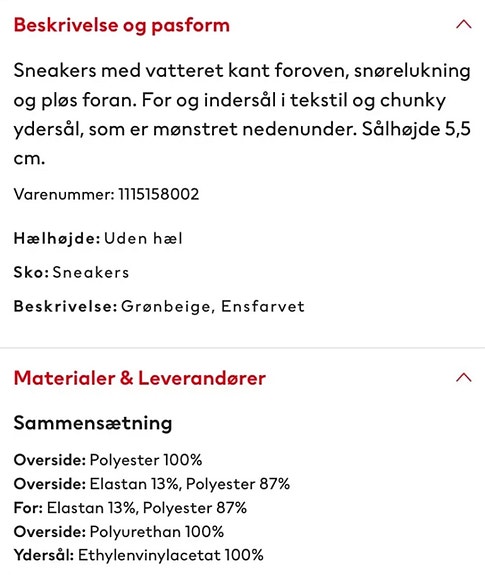 Beskrivelse og pasform

Sneakers med vatteret kant foroven, snørelukning og pløs foran. For og indersål i tekstil og chunky ydersål, som er mønstret nedenunder. Sålhøjde 5,5 cm.

Varenummer: 1115158002

Hælhøjde: Uden hæl

Sko: Sneakers

Beskrivelse: Grønbeige, Ensfarvet

Materialer & Leverandører

Sammensætning

Overside: Polyester 100%
Overside: Elastan 13%, Polyester 87%
For: Elastan 13%, Polyester 87%
Overside: Polyurethan 100%
Ydersål: Ethylenvinylacetat 100%